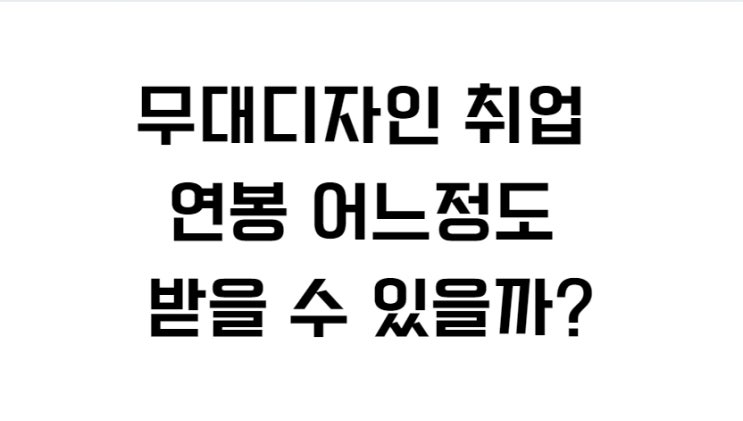 무대디자인 취업
연봉 어느정도
받을 수 있을까?